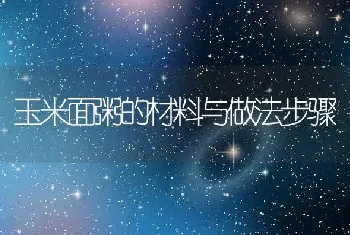 玉米面粥的材料与做法步骤